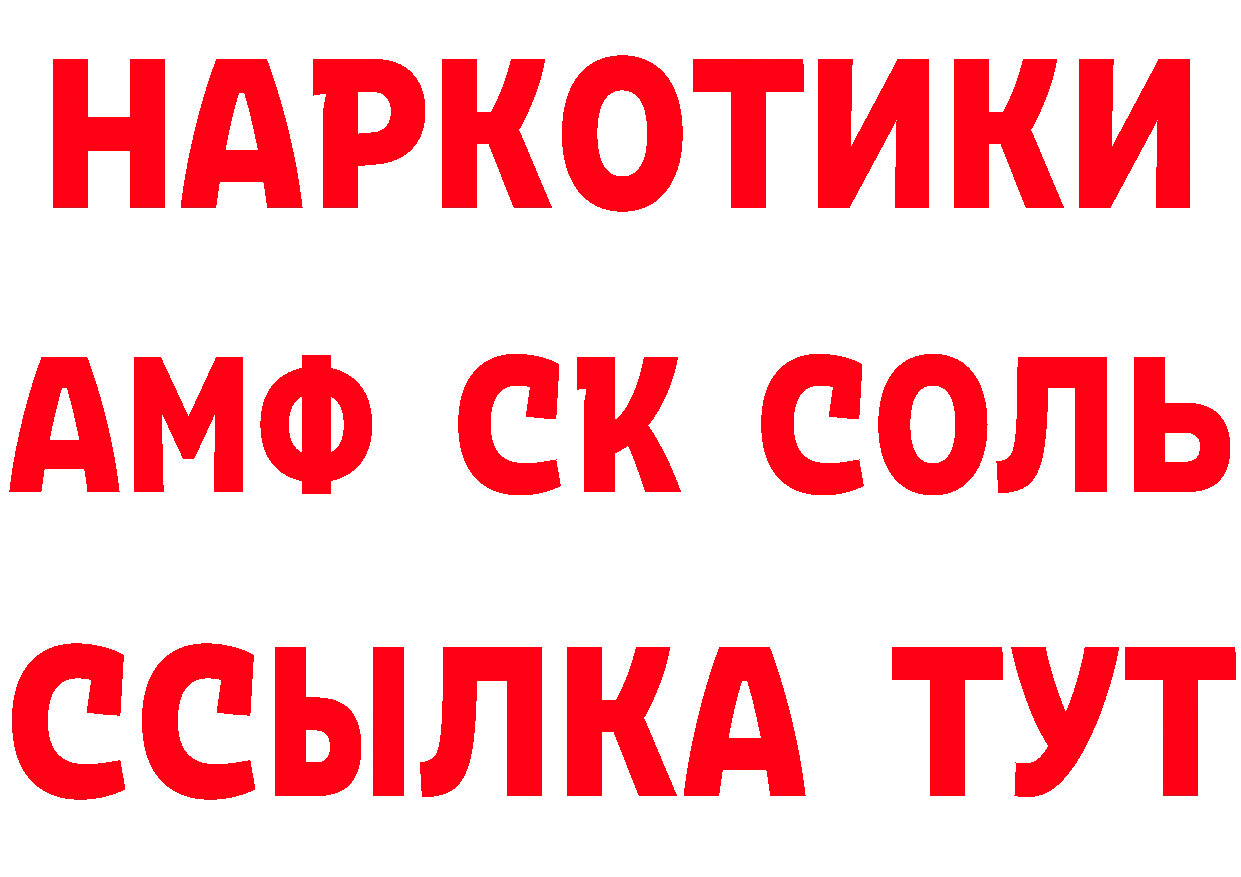 НАРКОТИКИ

АМФ СК СОЛЬ

ССЫЛКА ТУТ